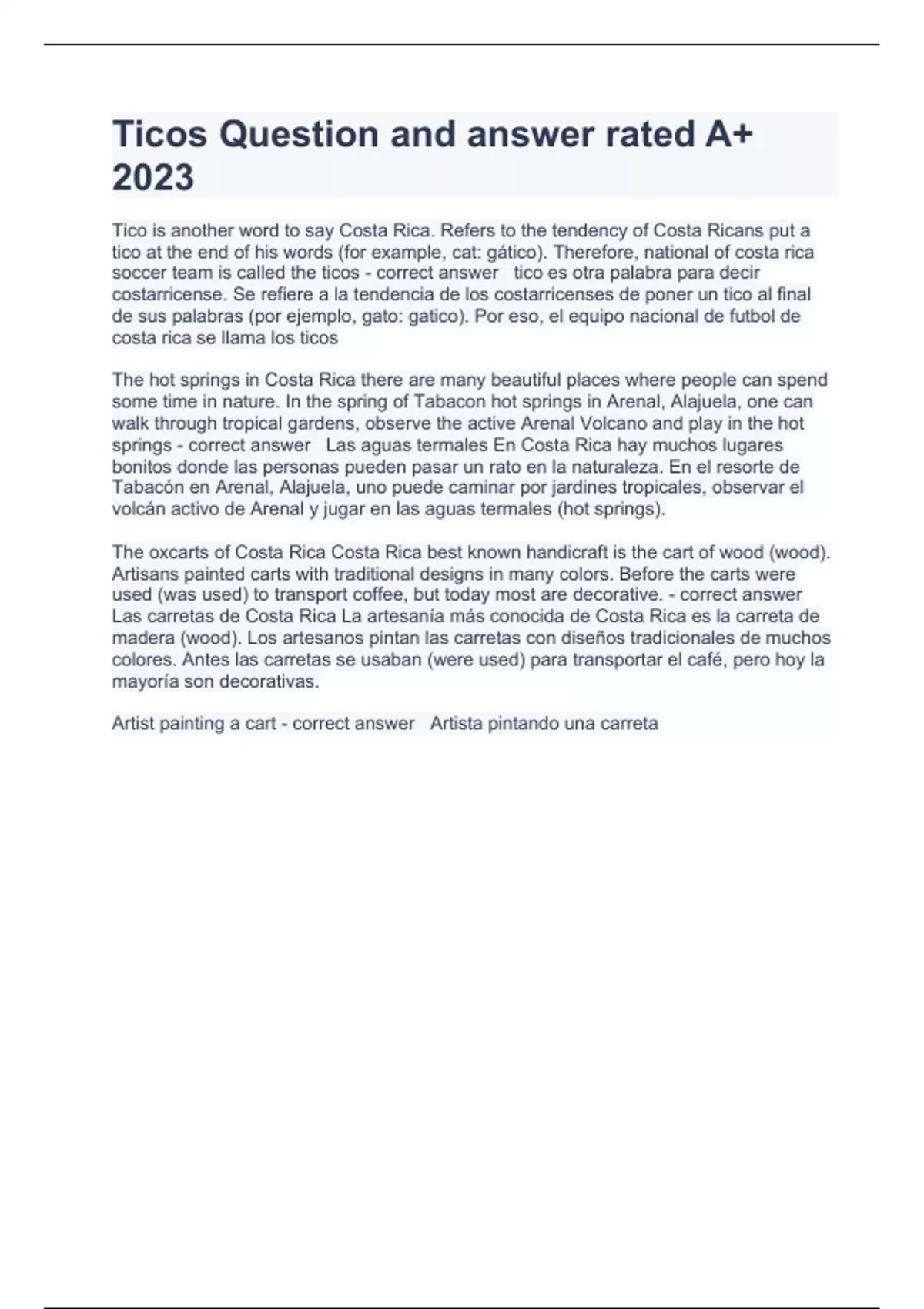 Ticos Question and answer rated A+ 2023

Tico is another word to say Costa Rica. Refers to the tendency of Costa Ricans put a tico at the end of his words (for example, cat: gático). Therefore, national of costa rica soccer team is called the ticos - correct answer tico es otra palabra para decir costarricense. Se refiere a la tendencia de los costarricenses de poner un tico al final de sus palabras (por ejemplo, gato: gatico). Por eso, el equipo nacional de futbol de costa rica se llama los ticos

The hot springs in Costa Rica there are many beautiful places where people can spend some time in nature. In the spring of Tabacon hot springs in Arenal, Alajuela, one can walk through tropical gardens, observe the active Arenal Volcano and play in the hot springs - correct answer Las aguas termales En Costa Rica hay muchos lugares bonitos donde las personas pueden pasar un rato en la naturaleza. En el resorte de Tabacón en Arenal, Alajuela, uno puede caminar por jardines tropicales, observar el volcán activo de Arenal y jugar en las aguas termales (hot springs).

The oxcarts of Costa Rica Costa Rica best known handicraft is the cart of wood (wood). Artisans painted carts with traditional designs in many colors. Before the carts were used (was used) to transport coffee, but today most are decorative. - correct answer Las carretas de Costa Rica La artesanía más conocida de Costa Rica es la carreta de madera (wood). Los artesanos pintan las carretas con diseños tradicionales de muchos colores. Antes las carretas se usaban (were used) para transportar el café, pero hoy la mayoría son decorativas.

Artist painting a cart - correct answer Artista pintando una carreta